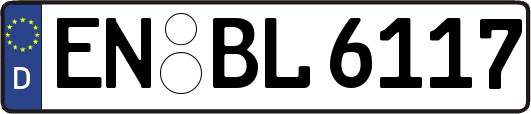 D
EN BL 6117